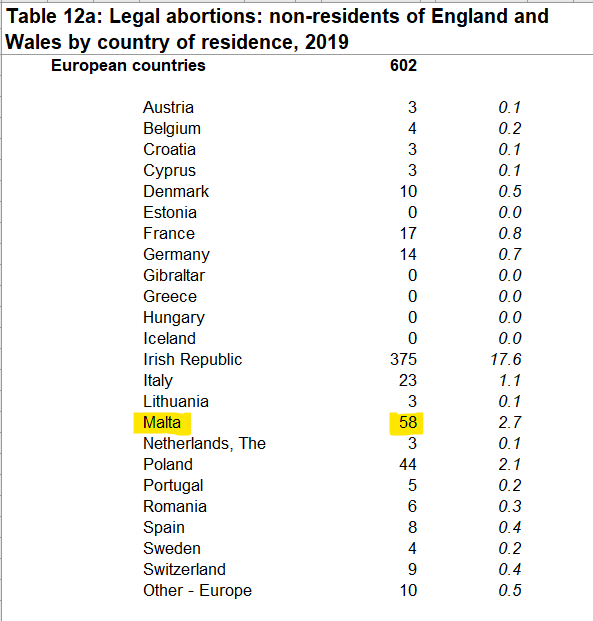 Table 12a: Legal abortions: non-residents of England and Wales by country of residence, 2019

| European countries | 602 | |
|---|---|---|
| Austria | 3 | 0.1 |
| Belgium | 4 | 0.2 |
| Croatia | 3 | 0.1 |
| Cyprus | 3 | 0.1 |
| Denmark | 10 | 0.5 |
| Estonia | 0 | 0.0 |
| France | 17 | 0.8 |
| Germany | 14 | 0.7 |
| Gibraltar | 0 | 0.0 |
| Greece | 0 | 0.0 |
| Hungary | 0 | 0.0 |
| Iceland | 0 | 0.0 |
| Irish Republic | 375 | 17.6 |
| Italy | 23 | 1.1 |
| Lithuania | 3 | 0.1 |
| Malta | 58 | 2.7 |
| Netherlands, The | 3 | 0.1 |
| Poland | 44 | 2.1 |
| Portugal | 5 | 0.2 |
| Romania | 6 | 0.3 |
| Spain | 8 | 0.4 |
| Sweden | 4 | 0.2 |
| Switzerland | 9 | 0.4 |
| Other - Europe | 10 | 0.5 |